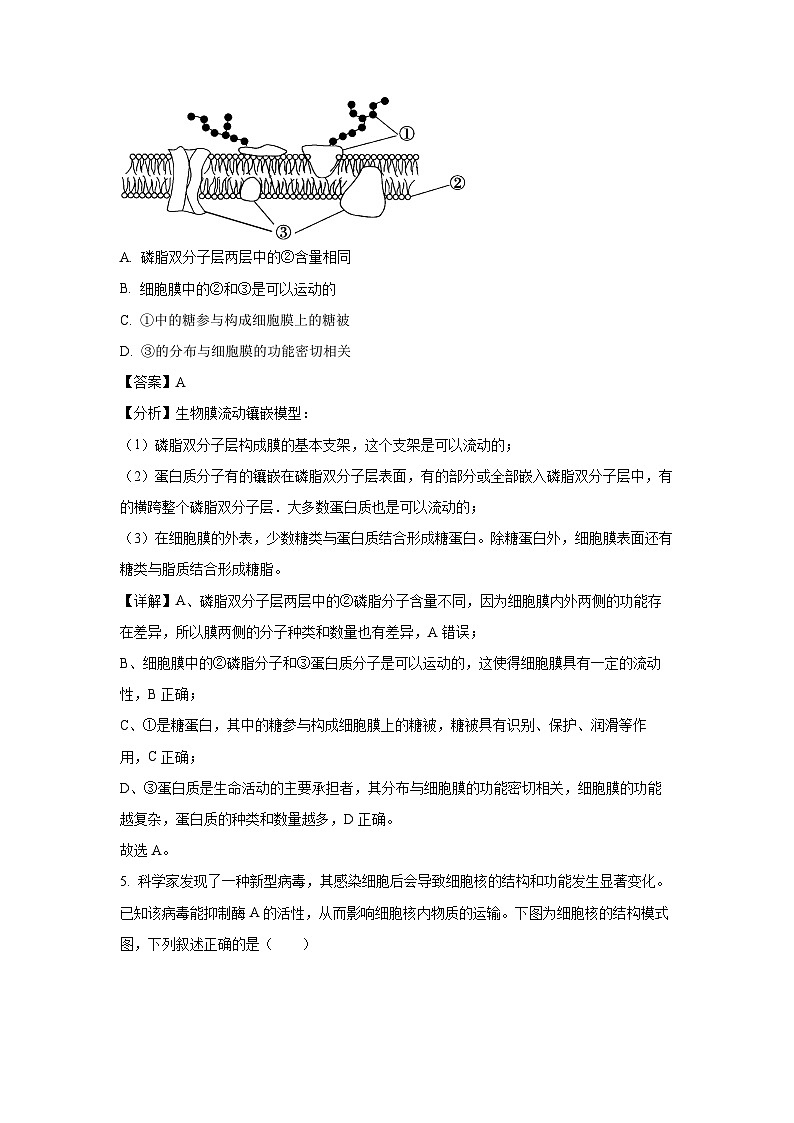 ①
②
③

A. 磷脂双分子层两层中的②含量相同

B. 细胞膜中的②和③是可以运动的

C. ①中的糖参与构成细胞膜上的糖被

D. ③的分布与细胞膜的功能密切相关

【答案】A

【分析】生物膜流动镶嵌模型：

（1）磷脂双分子层构成膜的基本支架，这个支架是可以流动的；

（2）蛋白质分子有的镶嵌在磷脂双分子层表面，有的部分或全部嵌入磷脂双分子层中，有的横跨整个磷脂双分子层．大多数蛋白质也是可以流动的；

（3）在细胞膜的外表，少数糖类与蛋白质结合形成糖蛋白。除糖蛋白外，细胞膜表面还有糖类与脂质结合形成糖脂。

【详解】A、磷脂双分子层两层中的②磷脂分子含量不同，因为细胞膜内外两侧的功能存在差异，所以膜两侧的分子种类和数量也有差异，A 错误；

B、细胞膜中的②磷脂分子和③蛋白质分子是可以运动的，这使得细胞膜具有一定的流动性，B 正确；

C、①是糖蛋白，其中的糖参与构成细胞膜上的糖被，糖被具有识别、保护、润滑等作用，C 正确；

D、③蛋白质是生命活动的主要承担者，其分布与细胞膜的功能密切相关，细胞膜的功能越复杂，蛋白质的种类和数量越多，D 正确。

故选 A。

5. 科学家发现了一种新型病毒，其感染细胞后会导致细胞核的结构和功能发生显著变化。已知该病毒能抑制酶 A 的活性，从而影响细胞核内物质的运输。下图为细胞核的结构模式图，下列叙述正确的是（　　）